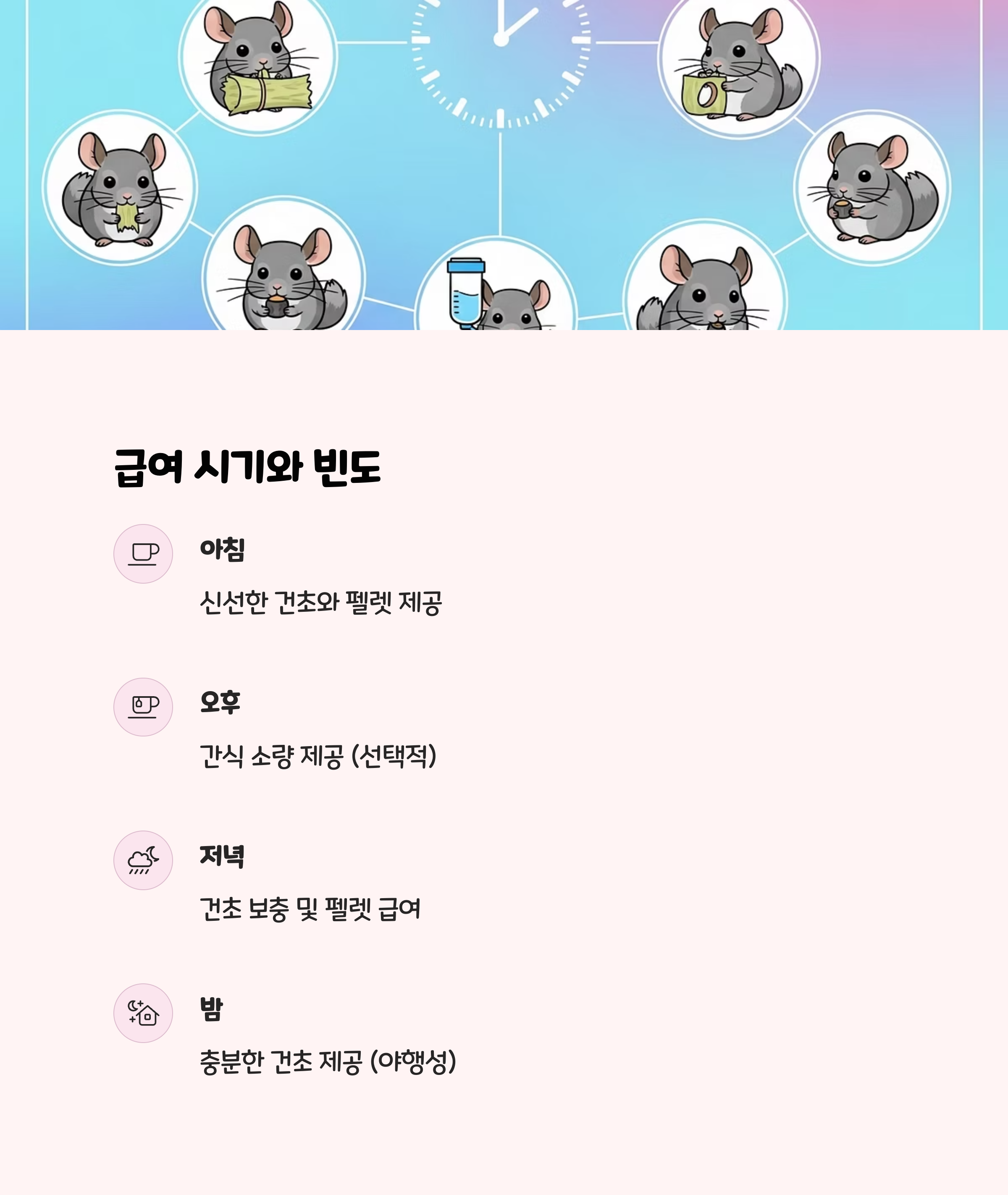 급여 시기와 빈도

아침

신선한 건초와 펠렛 제공

오후

간식 소량 제공 (선택적)

저녁

건초 보충 및 펠렛 급여

밤

충분한 건초 제공 (야행성)